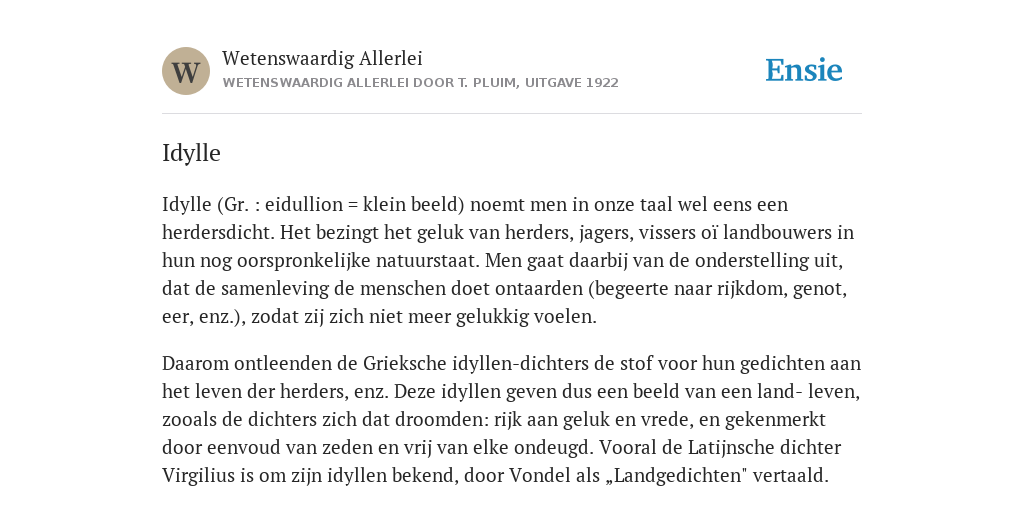 W

Wetenswaardig Allerlei
WETENSWAARDIG ALLERLEI DOOR T. PLUIM, UITGAVE 1922

Ensie

Idylle

Idylle (Gr. : eidullion = klein beeld) noemt men in onze taal wel eens een herdersdicht. Het bezingt het geluk van herders, jagers, vissers oï landbouwers in hun nog oorspronkelijke natuurstaat. Men gaat daarbij van de onderstelling uit, dat de samenleving de menschen doet ontaarden (begeerte naar rijkdom, genot, eer, enz.), zodat zij zich niet meer gelukkig voelen.

Daarom ontleenden de Grieksche idyllen-dichters de stof voor hun gedichten aan het leven der herders, enz. Deze idyllen geven dus een beeld van een land- leven, zooals de dichters zich dat droomden: rijk aan geluk en vrede, en gekenmerkt door eenvoud van zeden en vrij van elke ondeugd. Vooral de Latijnsche dichter Virgilius is om zijn idyllen bekend, door Vondel als „Landgedichten" vertaald.